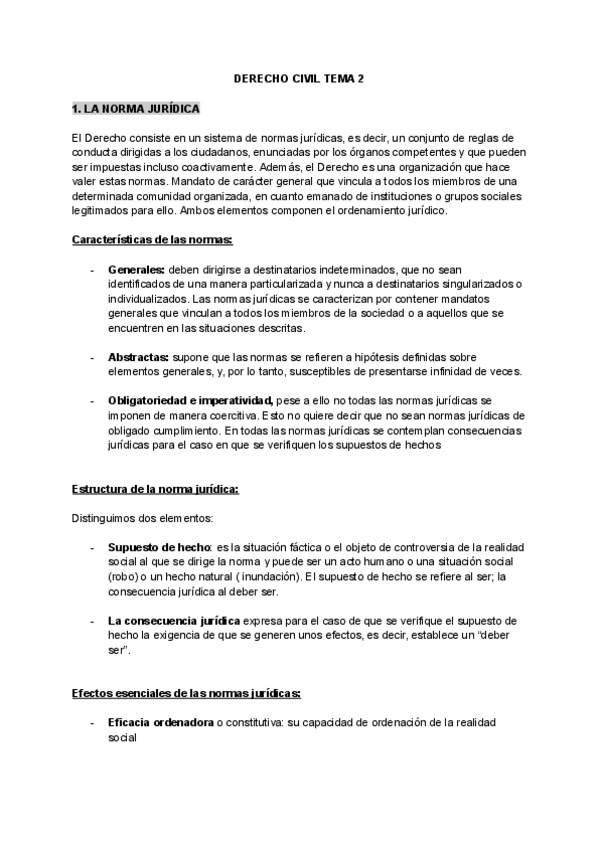 DERECHO CIVIL TEMA 2

1. LA NORMA JURÍDICA

El Derecho consiste en un sistema de normas jurídicas, es decir, un conjunto de reglas de conducta dirigidas a los ciudadanos, enunciadas por los órganos competentes y que pueden ser impuestas incluso coactivamente. Además, el Derecho es una organización que hace valer estas normas. Mandato de carácter general que vincula a todos los miembros de una determinada comunidad organizada, en cuanto emanado de instituciones o grupos sociales legitimados para ello. Ambos elementos componen el ordenamiento jurídico.

Características de las normas:

- Generales: deben dirigirse a destinatarios indeterminados, que no sean identificados de una manera particularizada y nunca a destinatarios singularizados o individualizados. Las normas jurídicas se caracterizan por contener mandatos generales que vinculan a todos los miembros de la sociedad o a aquellos que se encuentren en las situaciones descritas.

- Abstractas: supone que las normas se refieren a hipótesis definidas sobre elementos generales, y, por lo tanto, susceptibles de presentarse infinidad de veces.

- Obligatoriedad e imperatividad, pese a ello no todas las normas jurídicas se imponen de manera coercitiva. Esto no quiere decir que no sean normas jurídicas de obligado cumplimiento. En todas las normas jurídicas se contemplan consecuencias jurídicas para el caso en que se verifiquen los supuestos de hechos

Estructura de la norma jurídica:

Distinguimos dos elementos:

- Supuesto de hecho: es la situación fáctica o el objeto de controversia de la realidad social al que se dirige la norma y puede ser un acto humano o una situación social (robo) o un hecho natural ( inundación). El supuesto de hecho se refiere al ser; la consecuencia jurídica al deber ser.

- La consecuencia jurídica expresa para el caso de que se verifique el supuesto de hecho la exigencia de que se generen unos efectos, es decir, establece un “deber ser”.

Efectos esenciales de las normas jurídicas:

- Eficacia ordenadora o constitutiva: su capacidad de ordenación de la realidad social